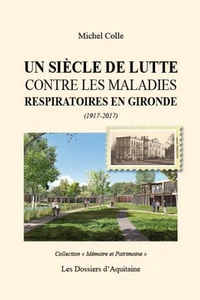 Michel Colle

UN SIÈCLE DE LUTTE
CONTRE LES MALADIES
RESPIRATOIRES EN GIRONDE

(1917-2017)

Collection « Mémoire et Patrimoine »

Les Dossiers d'Aquitaine